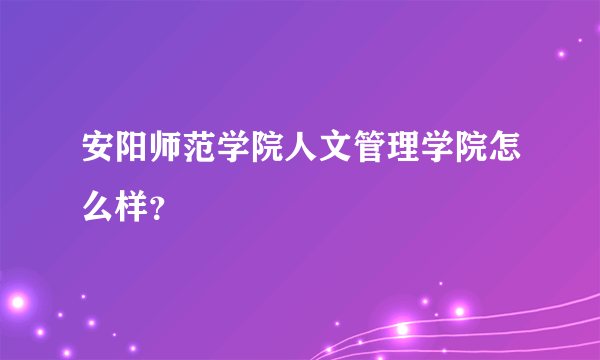 安阳师范学院人文管理学院怎么样?